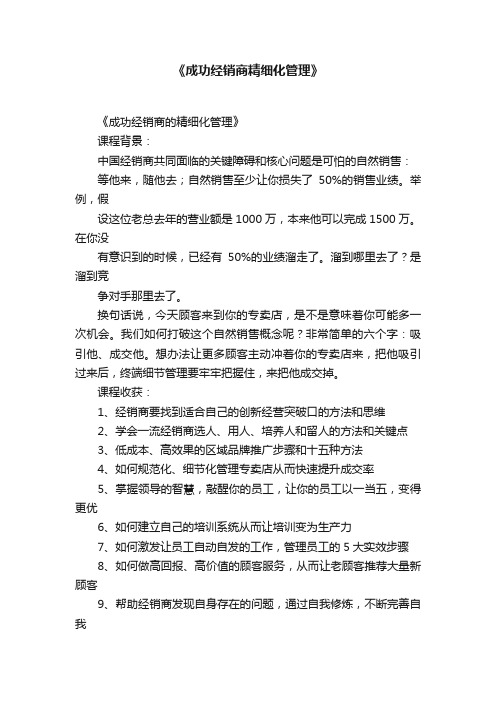 《成功经销商精细化管理》

《成功经销商的精细化管理》

课程背景：

中国经销商共同面临的关键障碍和核心问题是可怕的自然销售：

等他来，随他去；自然销售至少让你损失了 50%的销售业绩。举例，假

设这位老总去年的营业额是 1000 万，本来他可以完成 1500 万。在你没

有意识到的时候，已经有 50%的业绩溜走了。溜到哪里去了？是溜到竞

争对手那里去了。

换句话说，今天顾客来到你的专卖店，是不是意味着你可能多一次机会。我们如何打破这个自然销售概念呢？非常简单的六个字：吸引他、成交他。想办法让更多顾客主动冲着你的专卖店来，把他吸引过来后，终端细节管理要牢牢把握住，来把他成交掉。

课程收获：

1、经销商要找到适合自己的创新经营突破口的方法和思维

2、学会一流经销商选人、用人、培养人和留人的方法和关键点

3、低成本、高效果的区域品牌推广步骤和十五种方法

4、如何规范化、细节化管理专卖店从而快速提升成交率

5、掌握领导的智慧，敲醒你的员工，让你的员工以一当五，变得更优

6、如何建立自己的培训系统从而让培训变为生产力

7、如何激发让员工自动自发的工作，管理员工的 5 大实效步骤

8、如何做高回报、高价值的顾客服务，从而让老顾客推荐大量新顾客

9、帮助经销商发现自身存在的问题，通过自我修炼，不断完善自我